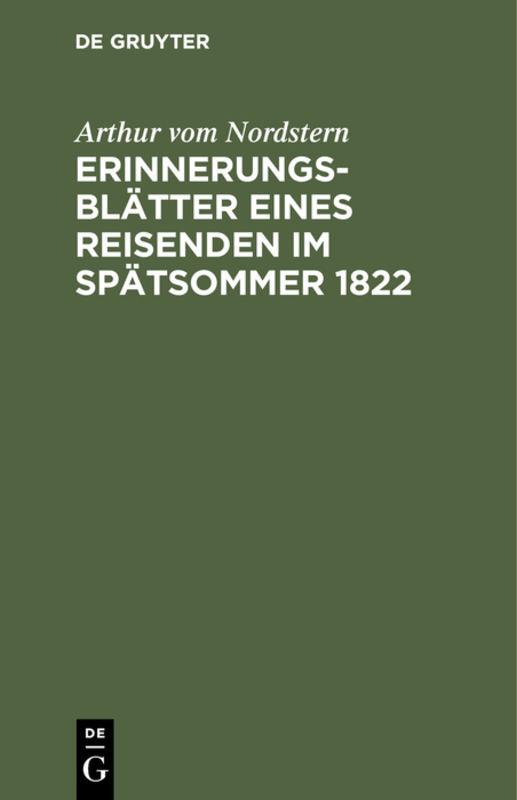 DE GRUYTER

Arthur vom Nordstern

ERINNERUNGSBLÄTTER EINES REISENDEN IM SPÄTSOMMER 1822

DE
G